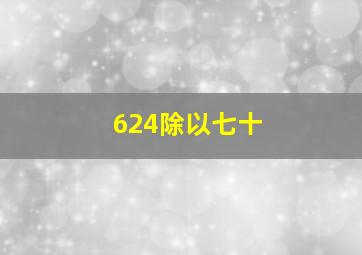 624除以七十